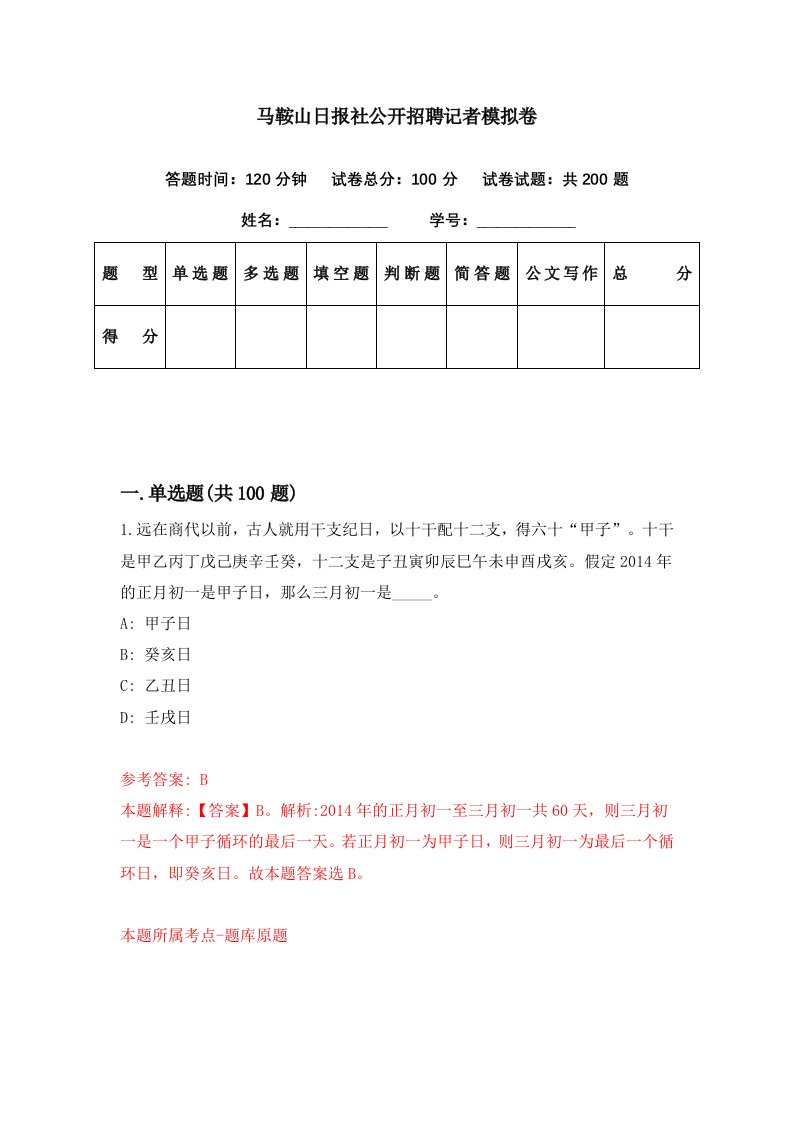 马鞍山日报社公开招聘记者模拟卷

答题时间：120 分钟　试卷总分：100 分　试卷试题：共 200 题

姓名：____________　学号：____________

| 题　型 | 单选题 | 多选题 | 填空题 | 判断题 | 简答题 | 公文写作 | 总　分 |
|---|---|---|---|---|---|---|---|
| 得　分 | | | | | | | |

一.单选题(共 100 题)

1.远在商代以前，古人就用干支纪日，以十干配十二支，得六十“甲子”。十干是甲乙丙丁戊己庚辛壬癸，十二支是子丑寅卯辰巳午未申酉戌亥。假定 2014 年的正月初一是甲子日，那么三月初一是_____。

A: 甲子日

B: 癸亥日

C: 乙丑日

D: 壬戌日

参考答案: B

本题解释:【答案】B。解析:2014 年的正月初一至三月初一共 60 天，则三月初一是一个甲子循环的最后一天。若正月初一为甲子日，则三月初一为最后一个循环日，即癸亥日。故本题答案选 B。

本题所属考点-题库原题